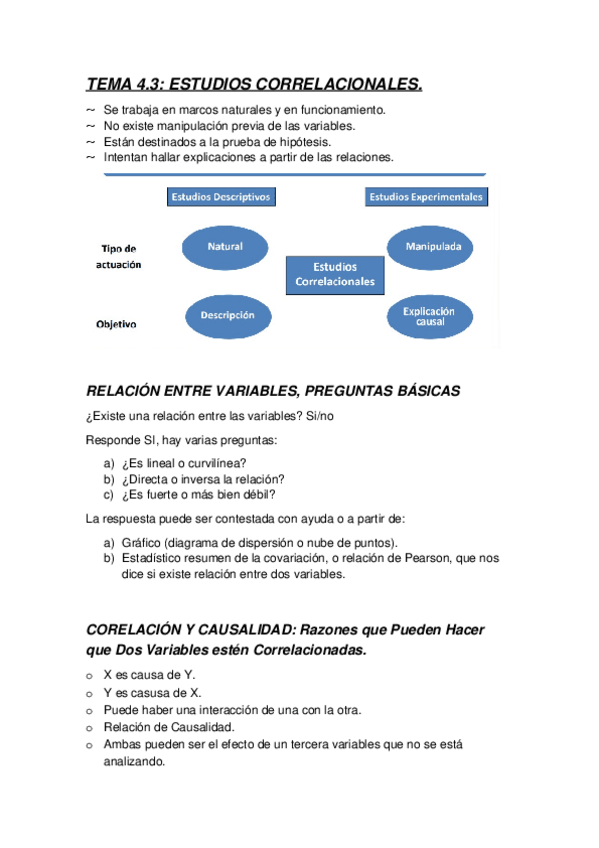 TEMA 4.3: ESTUDIOS CORRELACIONALES.

~ Se trabaja en marcos naturales y en funcionamiento.
~ No existe manipulación previa de las variables.
~ Están destinados a la prueba de hipótesis.
~ Intentan hallar explicaciones a partir de las relaciones.

Estudios Descriptivos

Estudios Experimentales

Tipo de actuación

Natural

Manipulada

Estudios Correlacionales

Objetivo

Descripción

Explicación causal

RELACIÓN ENTRE VARIABLES, PREGUNTAS BÁSICAS

¿Existe una relación entre las variables? Si/no

Responde SI, hay varias preguntas:

a) ¿Es lineal o curvilínea?
b) ¿Directa o inversa la relación?
c) ¿Es fuerte o más bien débil?

La respuesta puede ser contestada con ayuda o a partir de:

a) Gráfico (diagrama de dispersión o nube de puntos).
b) Estadístico resumen de la covariación, o relación de Pearson, que nos dice si existe relación entre dos variables.

CORELACIÓN Y CAUSALIDAD: Razones que Pueden Hacer que Dos Variables estén Correlacionadas.

o X es causa de Y.
o Y es casusa de X.
o Puede haber una interacción de una con la otra.
o Relación de Causalidad.
o Ambas pueden ser el efecto de un tercera variables que no se está analizando.